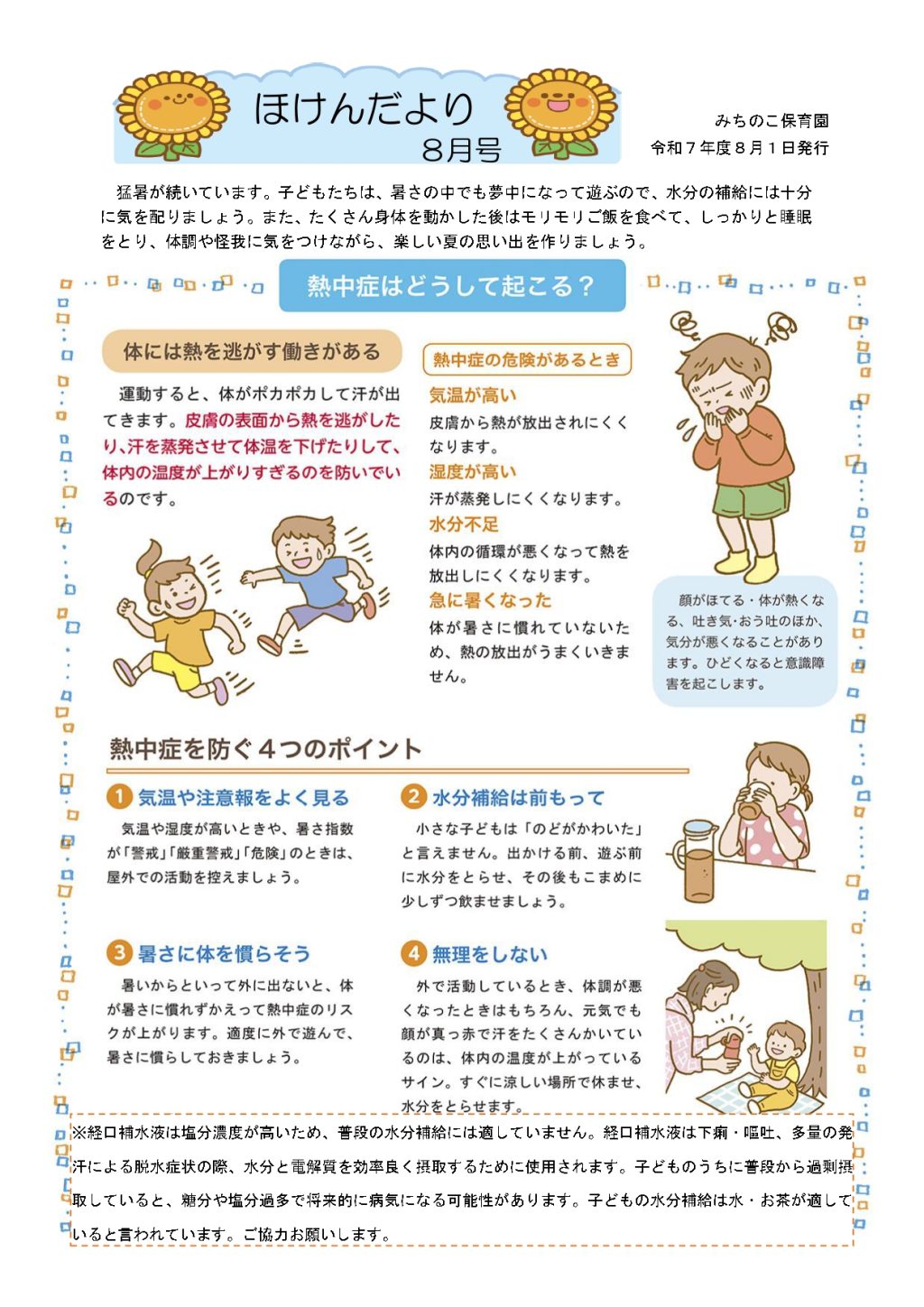 ほけんだより
8月号

みちのこ保育園
令和７年度８月１日発行

猛暑が続いています。子どもたちは、暑さの中でも夢中になって遊ぶので、水分の補給には十分に気を配りましょう。また、たくさん身体を動かした後はモリモリご飯を食べて、しっかりと睡眠をとり、体調や怪我に気をつけながら、楽しい夏の思い出を作りましょう。

熱中症はどうして起こる？

体には熱を逃がす働きがある

運動すると、体がポカポカして汗が出てきます。皮膚の表面から熱を逃がしたり、汗を蒸発させて体温を下げたりして、体内の温度が上がりすぎるのを防いでいるのです。

熱中症の危険があるとき

気温が高い
皮膚から熱が放出されにくくなります。

湿度が高い
汗が蒸発しにくくなります。

水分不足
体内の循環が悪くなって熱を放出しにくくなります。

急に暑くなった
体が暑さに慣れていないため、熱の放出がうまくいきません。

顔がほてる・体が熱くなる、吐き気･おう吐のほか、気分が悪くなることがあります。ひどくなると意識障害を起こします。

熱中症を防ぐ４つのポイント

1 気温や注意報をよく見る
気温や湿度が高いときや、暑さ指数が「警戒」「厳重警戒」「危険」のときは、屋外での活動を控えましょう。

2 水分補給は前もって
小さな子どもは「のどがかわいた」と言えません。出かける前、遊ぶ前に水分をとらせ、その後もこまめに少しずつ飲ませましょう。

3 暑さに体を慣らそう
暑いからといって外に出ないと、体が暑さに慣れずかえって熱中症のリスクが上がります。適度に外で遊んで、暑さに慣らしておきましょう。

4 無理をしない
外で活動しているとき、体調が悪くなったときはもちろん、元気でも顔が真っ赤で汗をたくさんかいているのは、体内の温度が上がっているサイン。すぐに涼しい場所で休ませ、水分をとらせます。

※経口補水液は塩分濃度が高いため、普段の水分補給には適していません。経口補水液は下痢・嘔吐、多量の発汗による脱水症状の際、水分と電解質を効率良く摂取するために使用されます。子どものうちに普段から過剰摂取していると、糖分や塩分過多で将来的に病気になる可能性があります。子どもの水分補給は水・お茶が適していると言われています。ご協力お願いします。